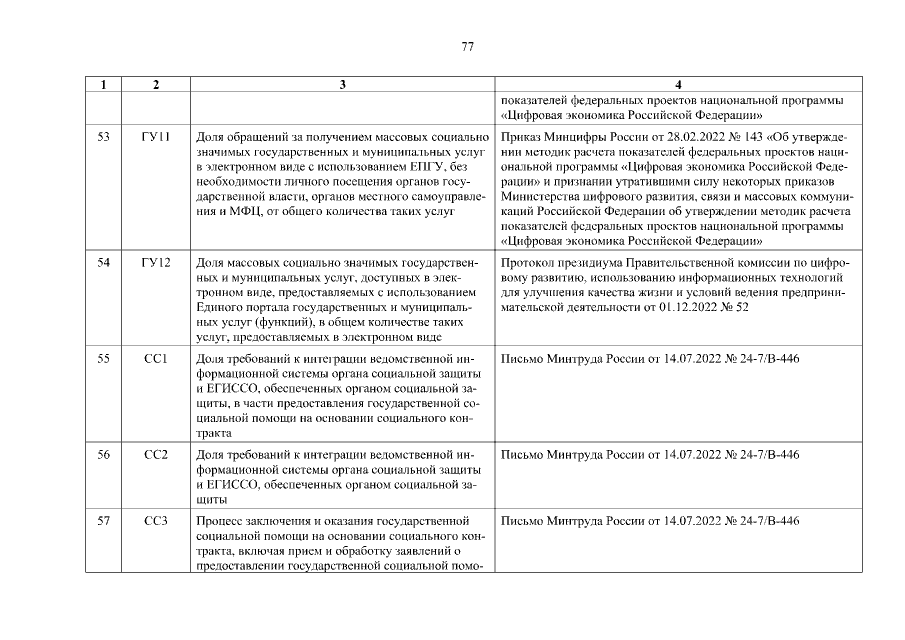 77

| 1 | 2 | 3 | 4 |
|---|---|---|---|
|  |  |  | показателей федеральных проектов национальной программы «Цифровая экономика Российской Федерации» |
| 53 | ГУ11 | Доля обращений за получением массовых социально значимых государственных и муниципальных услуг в электронном виде с использованием ЕПГУ, без необходимости личного посещения органов государственной власти, органов местного самоуправления и МФЦ, от общего количества таких услуг | Приказ Минцифры России от 28.02.2022 № 143 «Об утверждении методик расчета показателей федеральных проектов национальной программы «Цифровая экономика Российской Федерации» и признании утратившими силу некоторых приказов Министерства цифрового развития, связи и массовых коммуникаций Российской Федерации об утверждении методик расчета показателей федеральных проектов национальной программы «Цифровая экономика Российской Федерации» |
| 54 | ГУ12 | Доля массовых социально значимых государственных и муниципальных услуг, доступных в электронном виде, предоставляемых с использованием Единого портала государственных и муниципальных услуг (функций), в общем количестве таких услуг, предоставляемых в электронном виде | Протокол президиума Правительственной комиссии по цифровому развитию, использованию информационных технологий для улучшения качества жизни и условий ведения предпринимательской деятельности от 01.12.2022 № 52 |
| 55 | СС1 | Доля требований к интеграции ведомственной информационной системы органа социальной защиты и ЕГИССО, обеспеченных органом социальной защиты, в части предоставления государственной социальной помощи на основании социального контракта | Письмо Минтруда России от 14.07.2022 № 24-7/В-446 |
| 56 | СС2 | Доля требований к интеграции ведомственной информационной системы органа социальной защиты и ЕГИССО, обеспеченных органом социальной защиты | Письмо Минтруда России от 14.07.2022 № 24-7/В-446 |
| 57 | СС3 | Процесс заключения и оказания государственной социальной помощи на основании социального контракта, включая прием и обработку заявлений о предоставлении государственной социальной помо- | Письмо Минтруда России от 14.07.2022 № 24-7/В-446 |